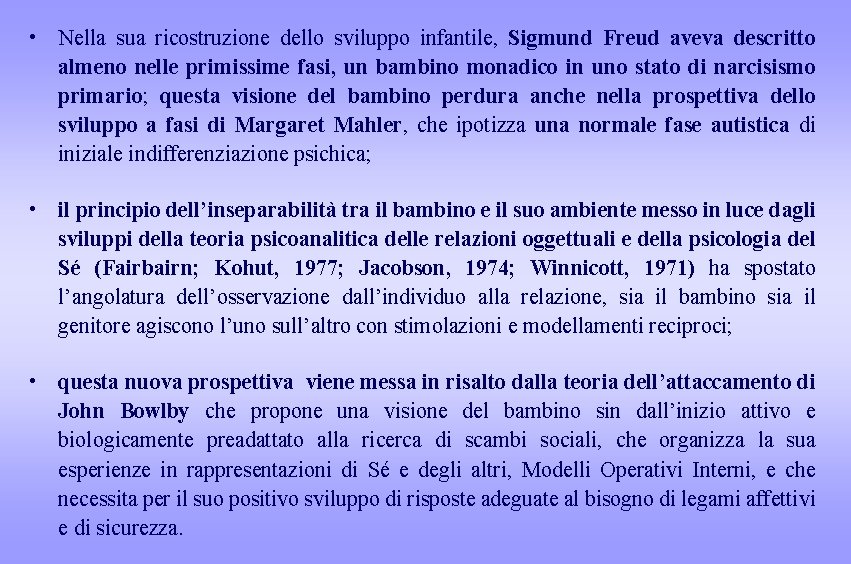 • Nella sua ricostruzione dello sviluppo infantile, Sigmund Freud aveva descritto almeno nelle primissime fasi, un bambino monadico in uno stato di narcisismo primario; questa visione del bambino perdura anche nella prospettiva dello sviluppo a fasi di Margaret Mahler, che ipotizza una normale fase autistica di iniziale indifferenziazione psichica;

• il principio dell'inseparabilità tra il bambino e il suo ambiente messo in luce dagli sviluppi della teoria psicoanalitica delle relazioni oggettuali e della psicologia del Sé (Fairbairn; Kohut, 1977; Jacobson, 1974; Winnicott, 1971) ha spostato l'angolatura dell'osservazione dall'individuo alla relazione, sia il bambino sia il genitore agiscono l'uno sull'altro con stimolazioni e modellamenti reciproci;

• questa nuova prospettiva viene messa in risalto dalla teoria dell'attaccamento di John Bowlby che propone una visione del bambino sin dall'inizio attivo e biologicamente preadattato alla ricerca di scambi sociali, che organizza la sua esperienze in rappresentazioni di Sé e degli altri, Modelli Operativi Interni, e che necessita per il suo positivo sviluppo di risposte adeguate al bisogno di legami affettivi e di sicurezza.